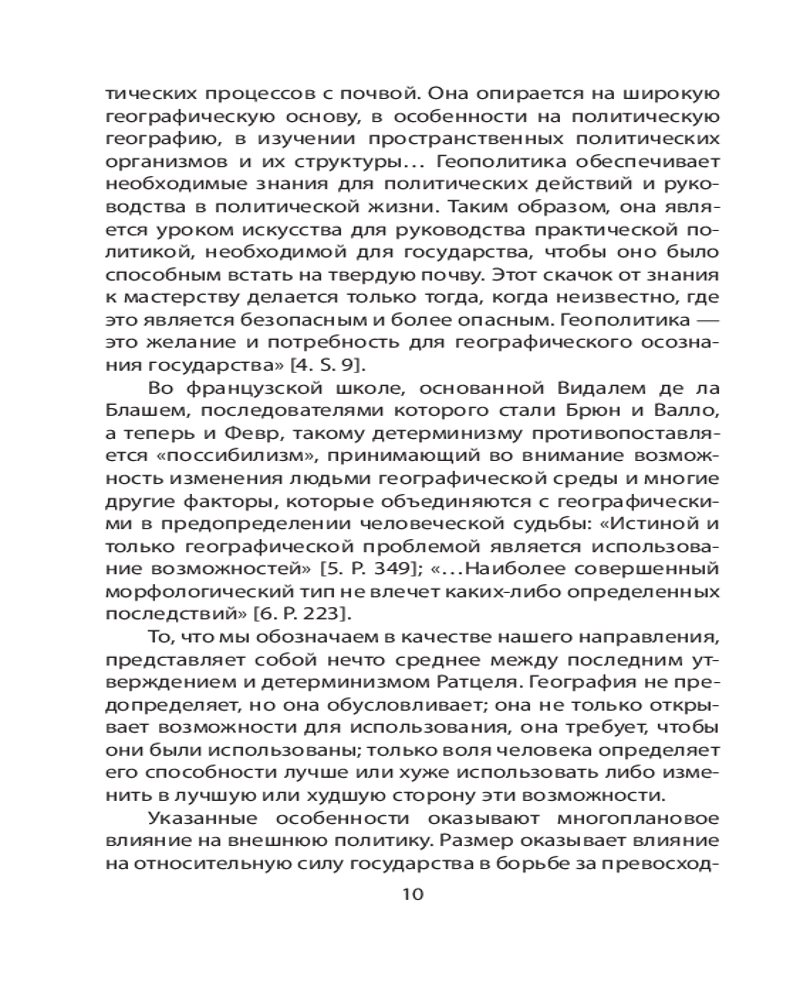 тических процессов с почвой. Она опирается на широкую географическую основу, в особенности на политическую географию, в изучении пространственных политических организмов и их структуры… Геополитика обеспечивает необходимые знания для политических действий и руководства в политической жизни. Таким образом, она является уроком искусства для руководства практической политикой, необходимой для государства, чтобы оно было способным встать на твердую почву. Этот скачок от знания к мастерству делается только тогда, когда неизвестно, где это является безопасным и более опасным. Геополитика — это желание и потребность для географического осознания государства» [4. S. 9].

Во французской школе, основанной Видалем де ла Блашем, последователями которого стали Брюн и Валло, а теперь и Февр, такому детерминизму противопоставляется «поссибилизм», принимающий во внимание возможность изменения людьми географической среды и многие другие факторы, которые объединяются с географическими в предопределении человеческой судьбы: «Истиной и только географической проблемой является использование возможностей» [5. P. 349]; «…Наиболее совершенный морфологический тип не влечет каких-либо определенных последствий» [6. P. 223].

То, что мы обозначаем в качестве нашего направления, представляет собой нечто среднее между последним утверждением и детерминизмом Ратцеля. География не предопределяет, но она обусловливает; она не только открывает возможности для использования, она требует, чтобы они были использованы; только воля человека определяет его способности лучше или хуже использовать либо изменить в лучшую или худшую сторону эти возможности.

Указанные особенности оказывают многоплановое влияние на внешнюю политику. Размер оказывает влияние на относительную силу государства в борьбе за превосход-

10